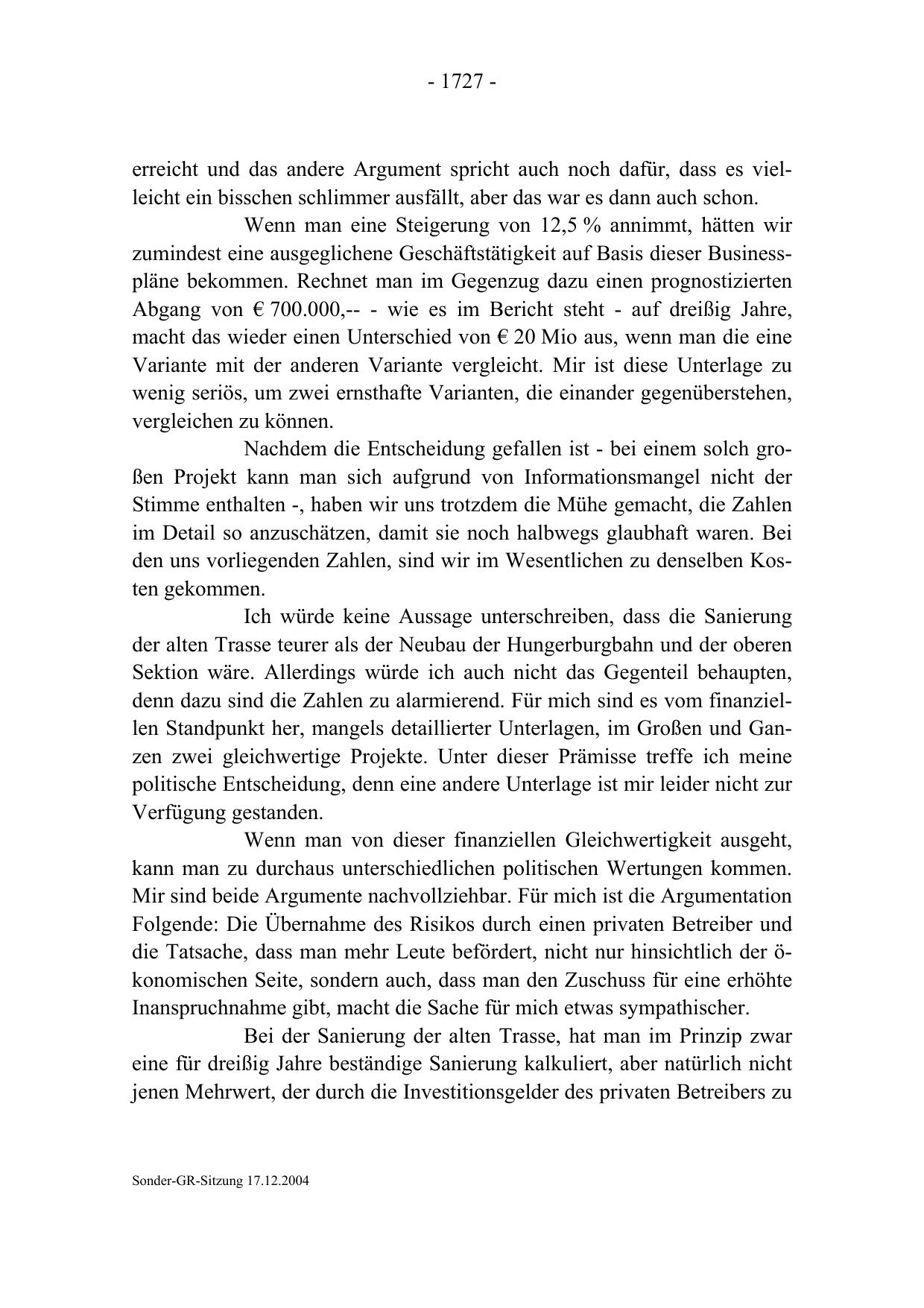 - 1727 -

erreicht und das andere Argument spricht auch noch dafür, dass es vielleicht ein bisschen schlimmer ausfällt, aber das war es dann auch schon.

Wenn man eine Steigerung von 12,5 % annimmt, hätten wir zumindest eine ausgeglichene Geschäftstätigkeit auf Basis dieser Businesspläne bekommen. Rechnet man im Gegenzug dazu einen prognostizierten Abgang von € 700.000,-- - wie es im Bericht steht - auf dreißig Jahre, macht das wieder einen Unterschied von € 20 Mio aus, wenn man die eine Variante mit der anderen Variante vergleicht. Mir ist diese Unterlage zu wenig seriös, um zwei ernsthafte Varianten, die einander gegenüberstehen, vergleichen zu können.

Nachdem die Entscheidung gefallen ist - bei einem solch großen Projekt kann man sich aufgrund von Informationsmangel nicht der Stimme enthalten -, haben wir uns trotzdem die Mühe gemacht, die Zahlen im Detail so anzuschätzen, damit sie noch halbwegs glaubhaft waren. Bei den uns vorliegenden Zahlen, sind wir im Wesentlichen zu denselben Kosten gekommen.

Ich würde keine Aussage unterschreiben, dass die Sanierung der alten Trasse teurer als der Neubau der Hungerburgbahn und der oberen Sektion wäre. Allerdings würde ich auch nicht das Gegenteil behaupten, denn dazu sind die Zahlen zu alarmierend. Für mich sind es vom finanziellen Standpunkt her, mangels detaillierter Unterlagen, im Großen und Ganzen zwei gleichwertige Projekte. Unter dieser Prämisse treffe ich meine politische Entscheidung, denn eine andere Unterlage ist mir leider nicht zur Verfügung gestanden.

Wenn man von dieser finanziellen Gleichwertigkeit ausgeht, kann man zu durchaus unterschiedlichen politischen Wertungen kommen. Mir sind beide Argumente nachvollziehbar. Für mich ist die Argumentation Folgende: Die Übernahme des Risikos durch einen privaten Betreiber und die Tatsache, dass man mehr Leute befördert, nicht nur hinsichtlich der ökonomischen Seite, sondern auch, dass man den Zuschuss für eine erhöhte Inanspruchnahme gibt, macht die Sache für mich etwas sympathischer.

Bei der Sanierung der alten Trasse, hat man im Prinzip zwar eine für dreißig Jahre beständige Sanierung kalkuliert, aber natürlich nicht jenen Mehrwert, der durch die Investitionsgelder des privaten Betreibers zu

Sonder-GR-Sitzung 17.12.2004